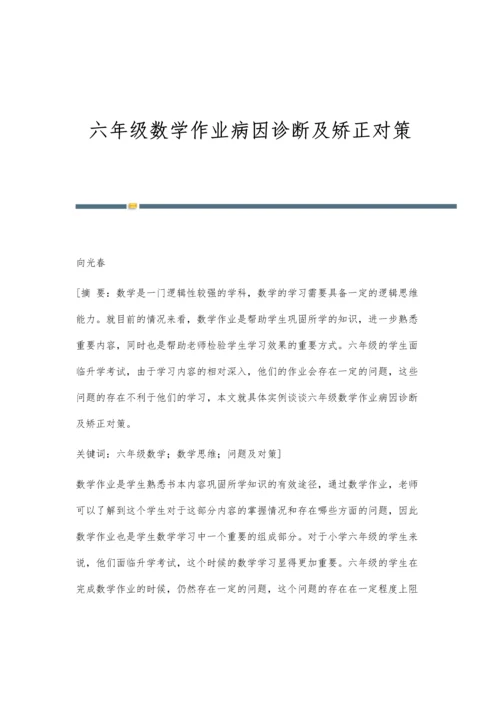 六年级数学作业病因诊断及矫正对策

向光春

[摘 要：数学是一门逻辑性较强的学科，数学的学习需要具备一定的逻辑思维能力。就目前的情况来看，数学作业是帮助学生巩固所学的知识，进一步熟悉重要内容，同时也是帮助老师检验学生学习效果的重要方式。六年级的学生面临升学考试，由于学习内容的相对深入，他们的作业会存在一定的问题，这些问题的存在不利于他们的学习，本文就具体实例谈谈六年级数学作业病因诊断及矫正对策。

关键词：六年级数学；数学思维；问题及对策]

数学作业是学生熟悉书本内容巩固所学知识的有效途径，通过数学作业，老师可以了解到这个学生对于这部分内容的掌握情况和存在哪些方面的问题，因此数学作业也是学生数学学习中一个重要的组成部分。对于小学六年级的学生来说，他们面临升学考试，这个时候的数学学习显得更加重要。六年级的学生在完成数学作业的时候，仍然存在一定的问题，这个问题的存在在一定程度上阻